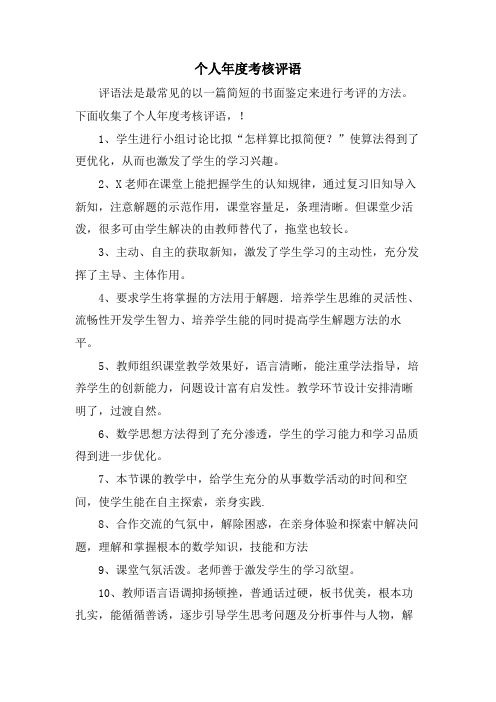 个人年度考核评语

评语法是最常见的以一篇简短的书面鉴定来进行考评的方法。下面收集了个人年度考核评语，！

1、学生进行小组讨论比拟“怎样算比拟简便？”使算法得到了更优化，从而也激发了学生的学习兴趣。

2、X老师在课堂上能把握学生的认知规律，通过复习旧知导入新知，注意解题的示范作用，课堂容量足，条理清晰。但课堂少活泼，很多可由学生解决的由教师替代了，拖堂也较长。

3、主动、自主的获取新知，激发了学生学习的主动性，充分发挥了主导、主体作用。

4、要求学生将掌握的方法用于解题．培养学生思维的灵活性、流畅性开发学生智力、培养学生能的同时提高学生解题方法的水平。

5、教师组织课堂教学效果好，语言清晰，能注重学法指导，培养学生的创新能力，问题设计富有启发性。教学环节设计安排清晰明了，过渡自然。

6、数学思想方法得到了充分渗透，学生的学习能力和学习品质得到进一步优化。

7、本节课的教学中，给学生充分的从事数学活动的时间和空间，使学生能在自主探索，亲身实践．

8、合作交流的气氛中，解除困惑，在亲身体验和探索中解决问题，理解和掌握根本的数学知识，技能和方法

9、课堂气氛活泼。老师善于激发学生的学习欲望。

10、教师语言语调抑扬顿挫，普通话过硬，板书优美，根本功扎实，能循循善诱，逐步引导学生思考问题及分析事件与人物，解